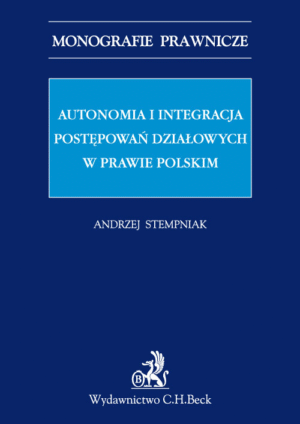 MONOGRAFIE PRAWNICZE

AUTONOMIA I INTEGRACJA POSTĘPOWAŃ DZIAŁOWYCH W PRAWIE POLSKIM

ANDRZEJ STEMPNIAK

B

Wydawnictwo C.H.Beck